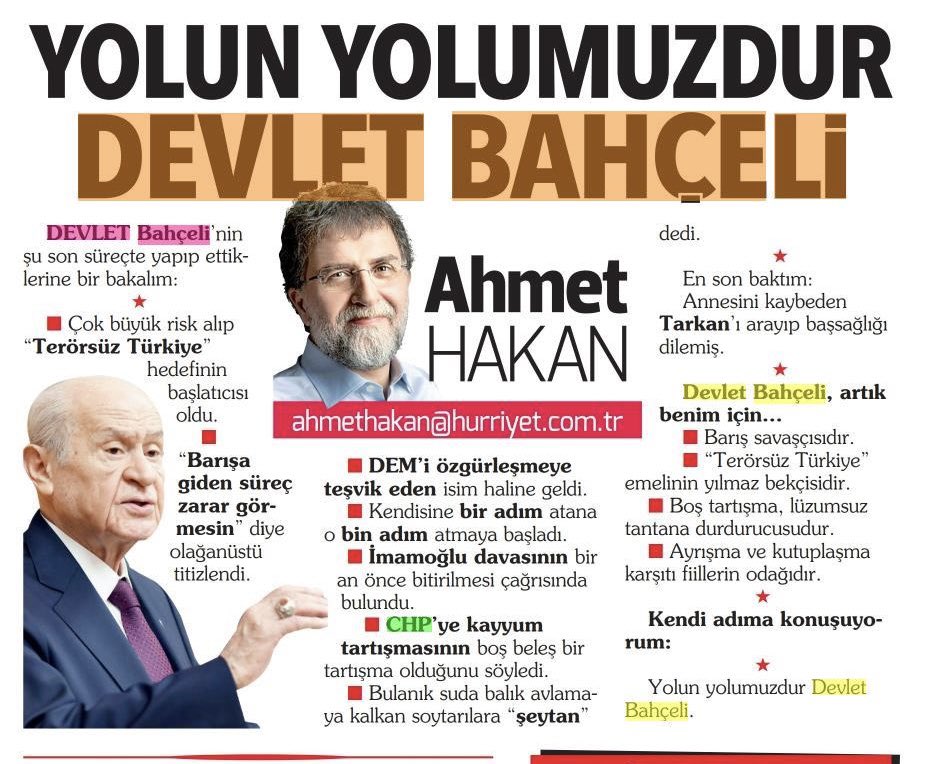 YOLUN YOLUMUZDUR
DEVLET BAHÇELİ

Ahmet
HAKAN

ahmethakan@hurriyet.com.tr

DEVLET Bahçeli'nin şu son süreçte yapıp ettiklerine bir bakalım:

★

■ Çok büyük risk alıp "Terörsüz Türkiye" hedefinin başlatıcısı oldu.

■ "Barışa giden süreç zarar görmesin" diye olağanüstü titizlendi.

■ DEM'i özgürleşmeye teşvik eden isim haline geldi.

■ Kendisine bir adım atana o bin adım atmaya başladı.

■ İmamoğlu davasının bir an önce bitirilmesi çağrısında bulundu.

■ CHP'ye kayyum tartışmasının boş beleş bir tartışma olduğunu söyledi.

■ Bulanık suda balık avlamaya kalkan soytarılara "şeytan" dedi.

★

En son baktım: Annesini kaybeden Tarkan'ı arayıp başsağlığı dilemiş.

★

Devlet Bahçeli, artık benim için...

■ Barış savaşçısıdır.

■ "Terörsüz Türkiye" emelinin yılmaz bekçisidir.

■ Boş tartışma, lüzumsuz tantana durdurucusudur.

■ Ayrışma ve kutuplaşma karşıtı fiillerin odağıdır.

★

Kendi adıma konuşuyorum:

★

Yolun yolumuzdur Devlet Bahçeli.